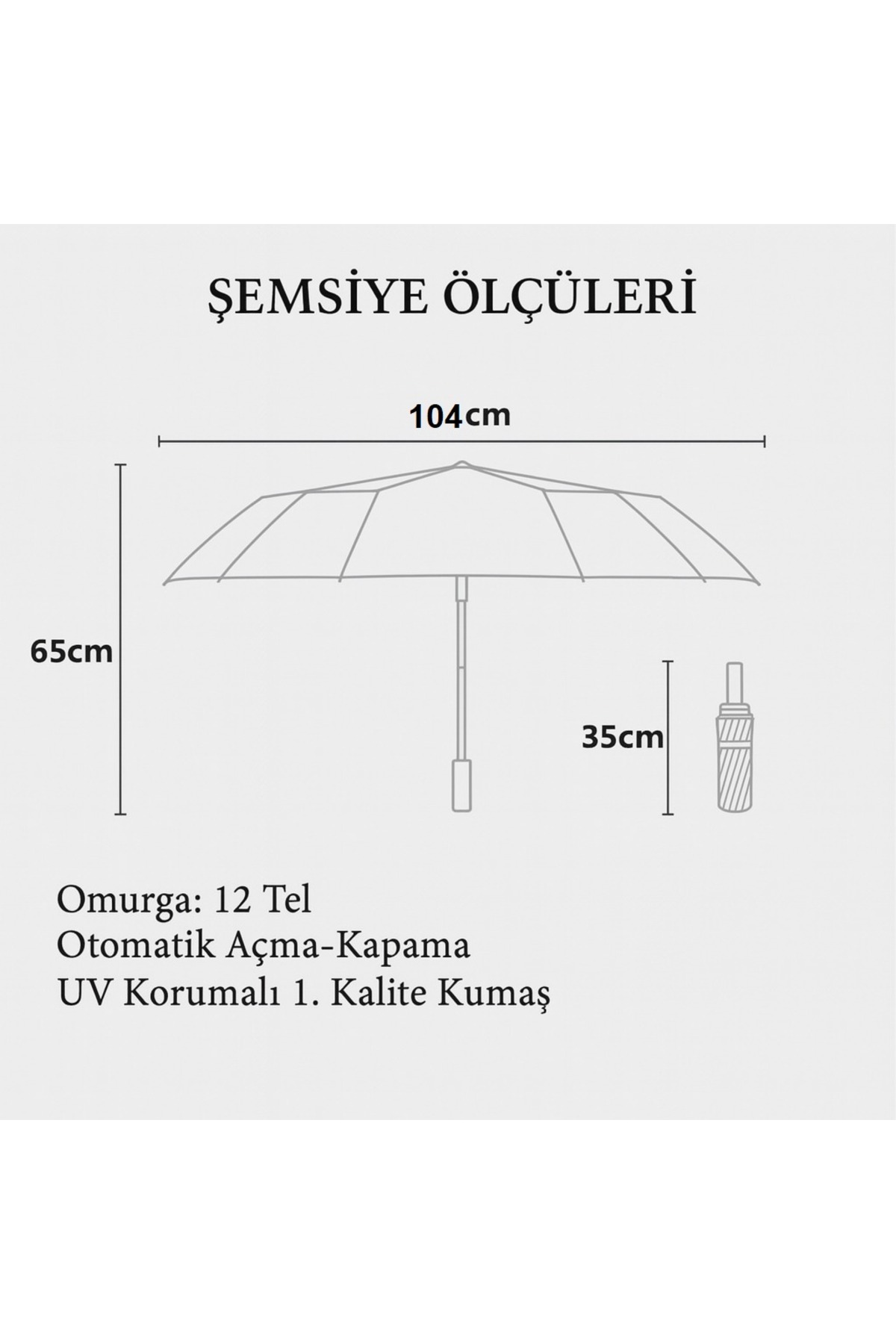 ŞEMSİYE ÖLÇÜLERİ

104cm

65cm

35cm

Omurga: 12 Tel
Otomatik Açma-Kapama
UV Korumalı 1. Kalite Kumaş